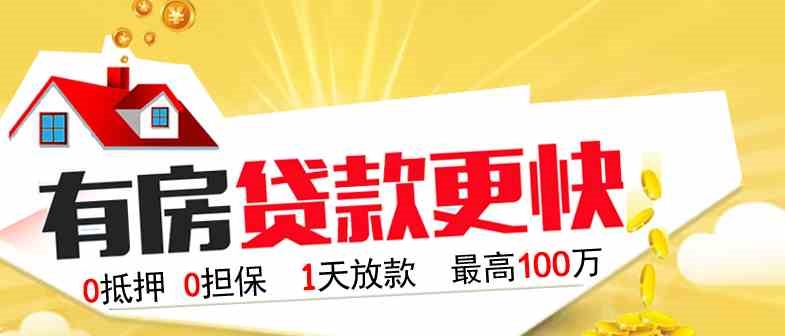 有房贷款更快

0抵押 0担保 1天放款 最高100万